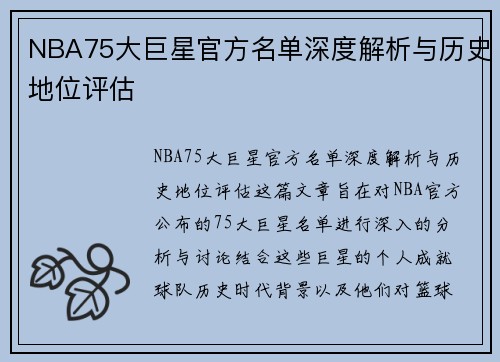 NBA75大巨星官方名单深度解析与历史地位评估

NBA75大巨星官方名单深度解析与历史地位评估这篇文章旨在对NBA官方公布的75大巨星名单进行深入的分析与讨论结合这些巨星的个人成就球队历史时代背景以及他们对篮球